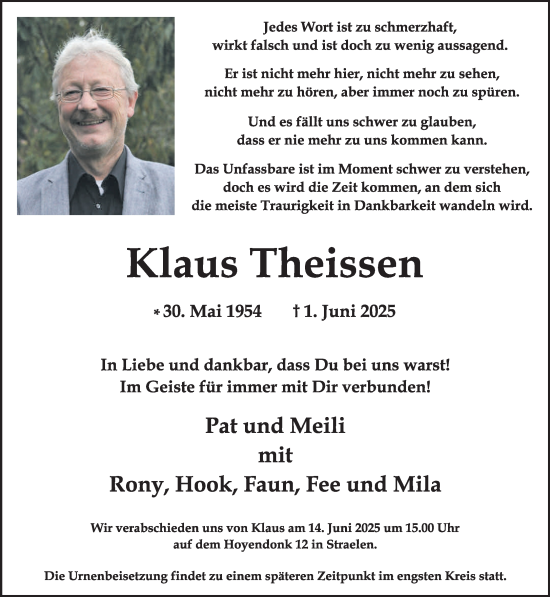 Jedes Wort ist zu schmerzhaft,
wirkt falsch und ist doch zu wenig aussagend.

Er ist nicht mehr hier, nicht mehr zu sehen,
nicht mehr zu hören, aber immer noch zu spüren.

Und es fällt uns schwer zu glauben,
dass er nie mehr zu uns kommen kann.

Das Unfassbare ist im Moment schwer zu verstehen,
doch es wird die Zeit kommen, an dem sich
die meiste Traurigkeit in Dankbarkeit wandeln wird.

Klaus Theissen

* 30. Mai 1954 † 1. Juni 2025

In Liebe und dankbar, dass Du bei uns warst!
Im Geiste für immer mit Dir verbunden!

Pat und Meili
mit
Rony, Hook, Faun, Fee und Mila

Wir verabschieden uns von Klaus am 14. Juni 2025 um 15.00 Uhr
auf dem Hoyendonk 12 in Straelen.

Die Urnenbeisetzung findet zu einem späteren Zeitpunkt im engsten Kreis statt.